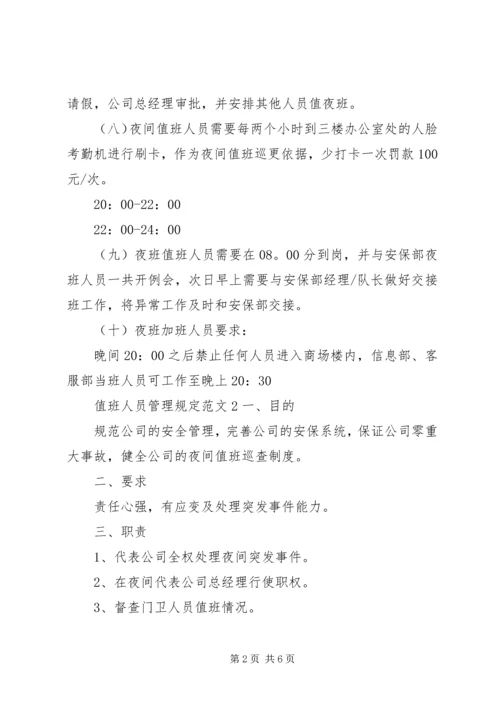 请假，公司总经理审批，并安排其他人员值夜班。

（八）夜间值班人员需要每两个小时到三楼办公室处的人脸考勤机进行刷卡，作为夜间值班巡更依据，少打卡一次罚款100元/次。

20：00-22：00

22：00-24：00

（九）夜班值班人员需要在08。00分到岗，并与安保部夜班人员一共开例会，次日早上需要与安保部经理/队长做好交接班工作，将异常工作及时和安保部交接。

（十）夜班加班人员要求：

晚间20：00之后禁止任何人员进入商场楼内，信息部、客服部当班人员可工作至晚上20：30

值班人员管理规定范文2一、目的

规范公司的安全管理，完善公司的安保系统，保证公司零重大事故，健全公司的夜间值班巡查制度。

二、要求

责任心强，有应变及处理突发事件能力。

三、职责

1、代表公司全权处理夜间突发事件。

2、在夜间代表公司总经理行使职权。

3、督查门卫人员值班情况。

第2页 共6页